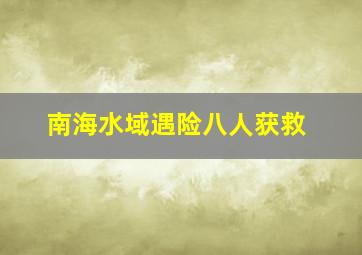 南海水域遇险八人获救